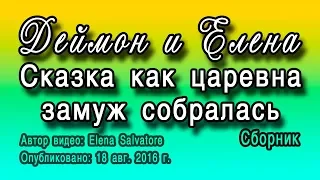 Деймон и Елена
Сказка как царевна замуж собралась
Сборник
Автор видео: Elena Salvatore
Опубликовано: 18 авг. 2016 г.